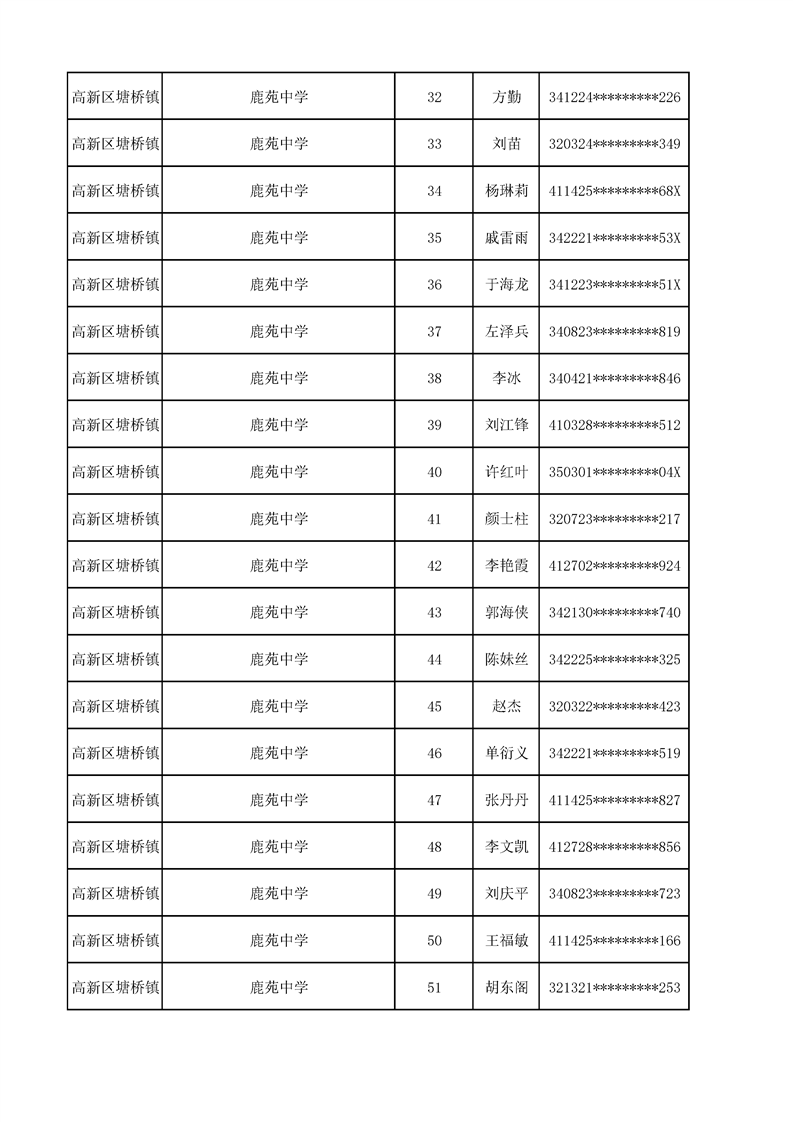 | 高新区塘桥镇 | 鹿苑中学 | 32 | 方勤 | 341224*********226 |
|---|---|---|---|---|
| 高新区塘桥镇 | 鹿苑中学 | 33 | 刘苗 | 320324*********349 |
| 高新区塘桥镇 | 鹿苑中学 | 34 | 杨琳莉 | 411425*********68X |
| 高新区塘桥镇 | 鹿苑中学 | 35 | 戚雷雨 | 342221*********53X |
| 高新区塘桥镇 | 鹿苑中学 | 36 | 于海龙 | 341223*********51X |
| 高新区塘桥镇 | 鹿苑中学 | 37 | 左泽兵 | 340823*********819 |
| 高新区塘桥镇 | 鹿苑中学 | 38 | 李冰 | 340421*********846 |
| 高新区塘桥镇 | 鹿苑中学 | 39 | 刘江锋 | 410328*********512 |
| 高新区塘桥镇 | 鹿苑中学 | 40 | 许红叶 | 350301*********04X |
| 高新区塘桥镇 | 鹿苑中学 | 41 | 颜士柱 | 320723*********217 |
| 高新区塘桥镇 | 鹿苑中学 | 42 | 李艳霞 | 412702*********924 |
| 高新区塘桥镇 | 鹿苑中学 | 43 | 郭海侠 | 342130*********740 |
| 高新区塘桥镇 | 鹿苑中学 | 44 | 陈妹丝 | 342225*********325 |
| 高新区塘桥镇 | 鹿苑中学 | 45 | 赵杰 | 320322*********423 |
| 高新区塘桥镇 | 鹿苑中学 | 46 | 单衍义 | 342221*********519 |
| 高新区塘桥镇 | 鹿苑中学 | 47 | 张丹丹 | 411425*********827 |
| 高新区塘桥镇 | 鹿苑中学 | 48 | 李文凯 | 412728*********856 |
| 高新区塘桥镇 | 鹿苑中学 | 49 | 刘庆平 | 340823*********723 |
| 高新区塘桥镇 | 鹿苑中学 | 50 | 王福敏 | 411425*********166 |
| 高新区塘桥镇 | 鹿苑中学 | 51 | 胡东阁 | 321321*********253 |